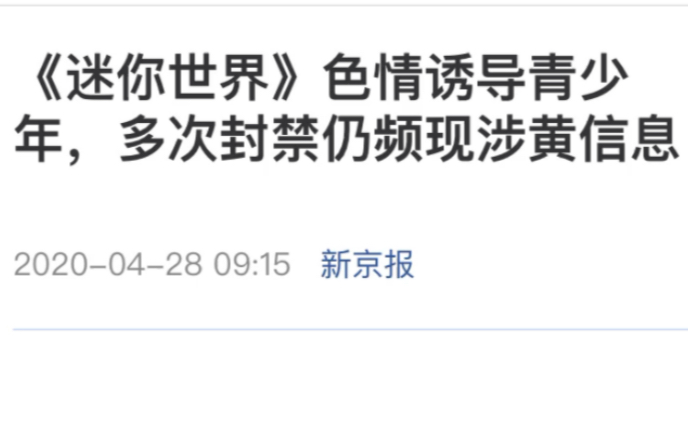 《迷你世界》色情诱导青少年，多次封禁仍频现涉黄信息

2020-04-28 09:15 新京报